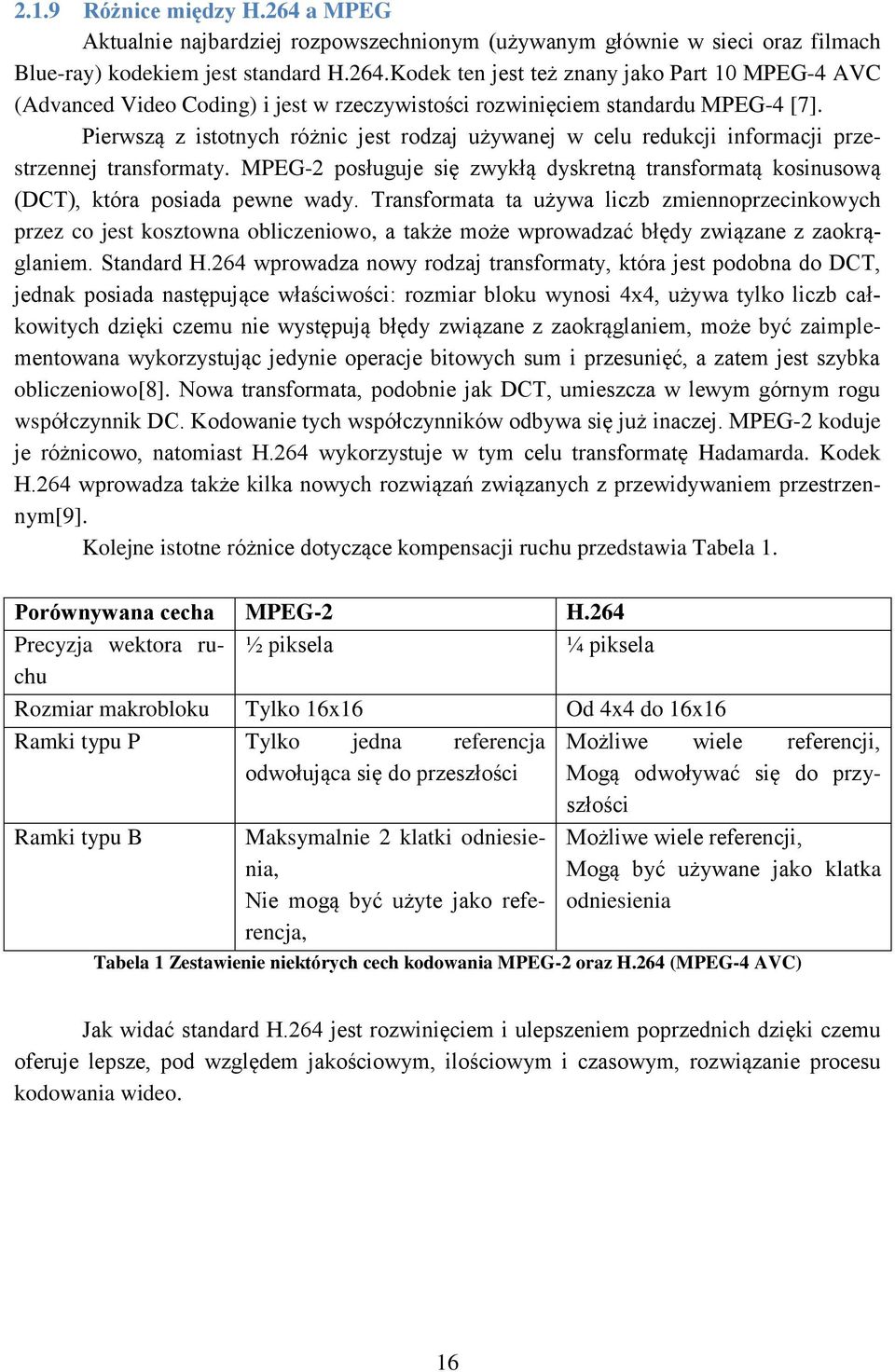 2.1.9 Różnice między H.264 a MPEG

Aktualnie najbardziej rozpowszechnionym (używanym głównie w sieci oraz filmach Blue-ray) kodekiem jest standard H.264.Kodek ten jest też znany jako Part 10 MPEG-4 AVC (Advanced Video Coding) i jest w rzeczywistości rozwinięciem standardu MPEG-4 [7].

Pierwszą z istotnych różnic jest rodzaj używanej w celu redukcji informacji przestrzennej transformaty. MPEG-2 posługuje się zwykłą dyskretną transformatą kosinusową (DCT), która posiada pewne wady. Transformata ta używa liczb zmiennoprzecinkowych przez co jest kosztowna obliczeniowo, a także może wprowadzać błędy związane z zaokrąglaniem. Standard H.264 wprowadza nowy rodzaj transformaty, która jest podobna do DCT, jednak posiada następujące właściwości: rozmiar bloku wynosi 4x4, używa tylko liczb całkowitych dzięki czemu nie występują błędy związane z zaokrąglaniem, może być zaimplementowana wykorzystując jedynie operacje bitowych sum i przesunięć, a zatem jest szybka obliczeniowo[8]. Nowa transformata, podobnie jak DCT, umieszcza w lewym górnym rogu współczynnik DC. Kodowanie tych współczynników odbywa się już inaczej. MPEG-2 koduje je różnicowo, natomiast H.264 wykorzystuje w tym celu transformatę Hadamarda. Kodek H.264 wprowadza także kilka nowych rozwiązań związanych z przewidywaniem przestrzennym[9].

Kolejne istotne różnice dotyczące kompensacji ruchu przedstawia Tabela 1.

| Porównywana cecha | MPEG-2 | H.264 |
|---|---|---|
| Precyzja wektora ruchu | ½ piksela | ¼ piksela |
| Rozmiar makrobloku | Tylko 16x16 | Od 4x4 do 16x16 |
| Ramki typu P | Tylko jedna referencja odwołująca się do przeszłości | Możliwe wiele referencji, Mogą odwoływać się do przyszłości |
| Ramki typu B | Maksymalnie 2 klatki odniesienia, Nie mogą być użyte jako referencja, | Możliwe wiele referencji, Mogą być używane jako klatka odniesienia |

Tabela 1 Zestawienie niektórych cech kodowania MPEG-2 oraz H.264 (MPEG-4 AVC)

Jak widać standard H.264 jest rozwinięciem i ulepszeniem poprzednich dzięki czemu oferuje lepsze, pod względem jakościowym, ilościowym i czasowym, rozwiązanie procesu kodowania wideo.

16